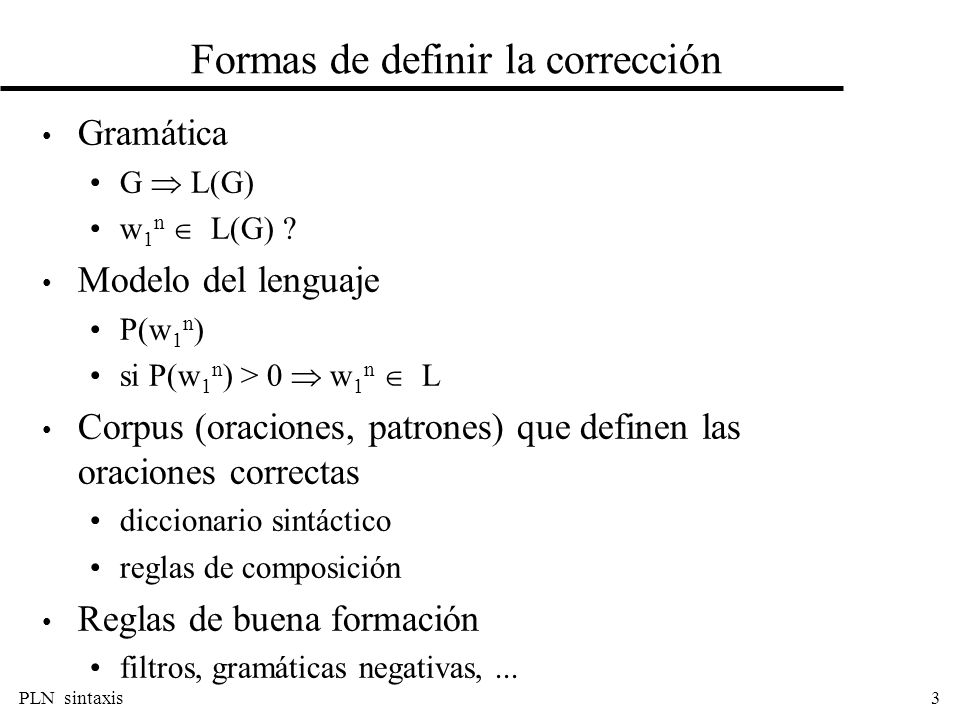 Formas de definir la corrección

• Gramática
 • $G \Rightarrow L(G)$
 • $w_1^n \in L(G)$ ?

• Modelo del lenguaje
 • $P(w_1^n)$
 • si $P(w_1^n) > 0 \Rightarrow w_1^n \in L$

• Corpus (oraciones, patrones) que definen las oraciones correctas
 • diccionario sintáctico
 • reglas de composición

• Reglas de buena formación
 • filtros, gramáticas negativas, ...

PLN sintaxis

3